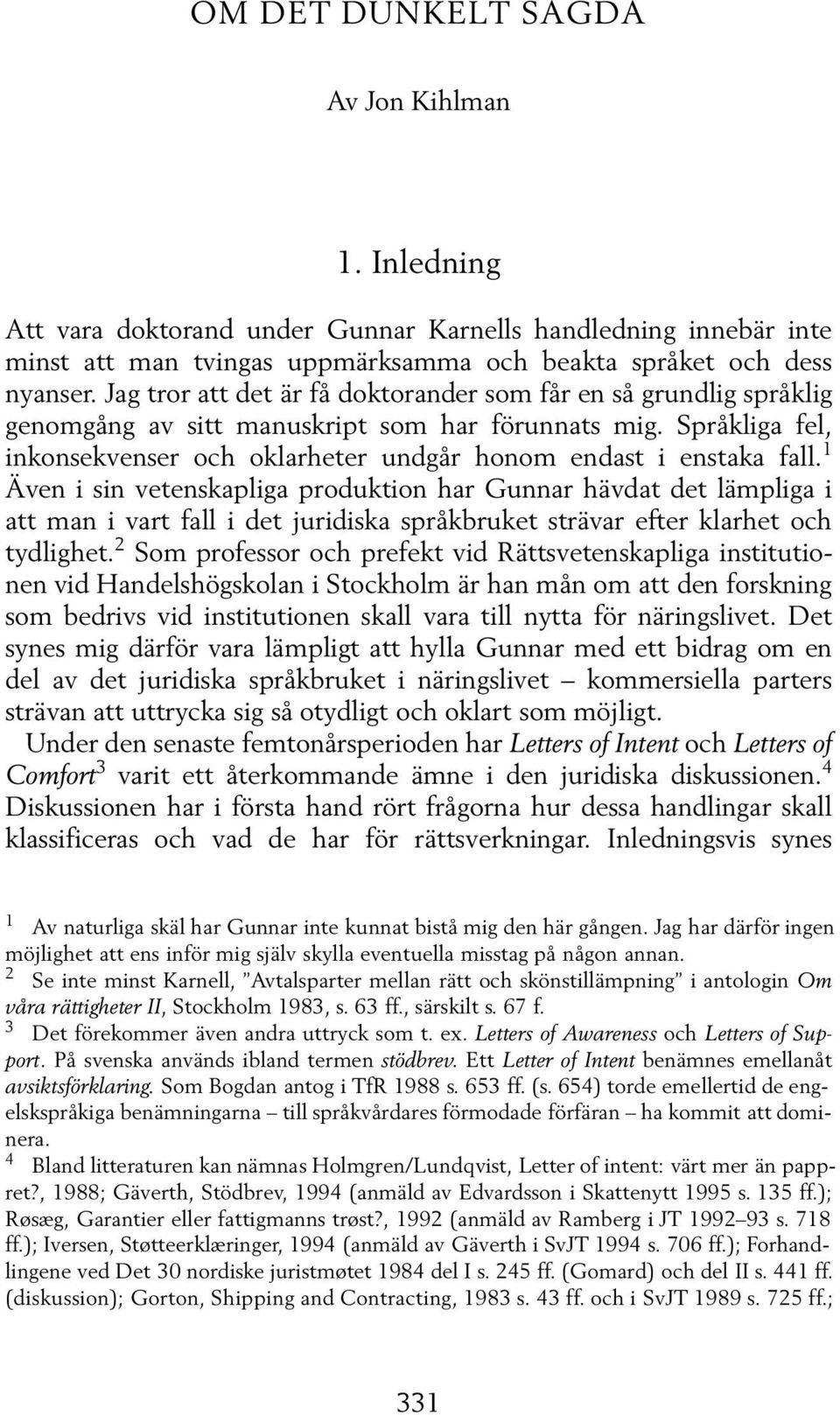 OM DET DUNKELT SAGDA

Av Jon Kihlman

1. Inledning

Att vara doktorand under Gunnar Karnells handledning innebär inte minst att man tvingas uppmärksamma och beakta språket och dess nyanser. Jag tror att det är få doktorander som får en så grundlig språklig genomgång av sitt manuskript som har förunnats mig. Språkliga fel, inkonsekvenser och oklarheter undgår honom endast i enstaka fall.$^1$ Även i sin vetenskapliga produktion har Gunnar hävdat det lämpliga i att man i vart fall i det juridiska språkbruket strävar efter klarhet och tydlighet.$^2$ Som professor och prefekt vid Rättsvetenskapliga institutionen vid Handelshögskolan i Stockholm är han mån om att den forskning som bedrivs vid institutionen skall vara till nytta för näringslivet. Det synes mig därför vara lämpligt att hylla Gunnar med ett bidrag om en del av det juridiska språkbruket i näringslivet – kommersiella parters strävan att uttrycka sig så otydligt och oklart som möjligt.

Under den senaste femtonårsperioden har Letters of Intent och Letters of Comfort$^3$ varit ett återkommande ämne i den juridiska diskussionen.$^4$ Diskussionen har i första hand rört frågorna hur dessa handlingar skall klassificeras och vad de har för rättsverkningar. Inledningsvis synes

$^1$ Av naturliga skäl har Gunnar inte kunnat bistå mig den här gången. Jag har därför ingen möjlighet att ens inför mig själv skylla eventuella misstag på någon annan.
$^2$ Se inte minst Karnell, ”Avtalsparter mellan rätt och skönstillämpning” i antologin Om våra rättigheter II, Stockholm 1983, s. 63 ff., särskilt s. 67 f.
$^3$ Det förekommer även andra uttryck som t. ex. Letters of Awareness och Letters of Support. På svenska används ibland termen stödbrev. Ett Letter of Intent benämnes emellanåt avsiktsförklaring. Som Bogdan antog i TfR 1988 s. 653 ff. (s. 654) torde emellertid de engelskspråkiga benämningarna – till språkvårdares förmodade förfäran – ha kommit att dominera.
$^4$ Bland litteraturen kan nämnas Holmgren/Lundqvist, Letter of intent: värt mer än pappret?, 1988; Gäverth, Stödbrev, 1994 (anmäld av Edvardsson i Skattenytt 1995 s. 135 ff.); Røsæg, Garantier eller fattigmanns trøst?, 1992 (anmäld av Ramberg i JT 1992–93 s. 718 ff.); Iversen, Støtteerklæringer, 1994 (anmäld av Gäverth i SvJT 1994 s. 706 ff.); Forhandlingene ved Det 30 nordiske juristmøtet 1984 del I s. 245 ff. (Gomard) och del II s. 441 ff. (diskussion); Gorton, Shipping and Contracting, 1983 s. 43 ff. och i SvJT 1989 s. 725 ff.;

331